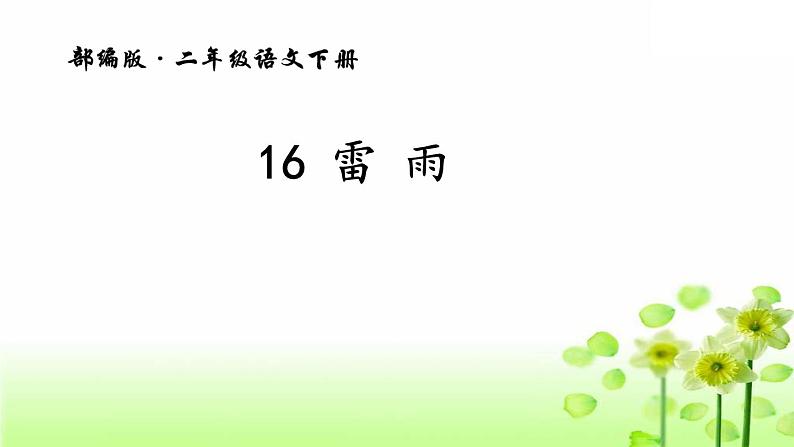 部编版 · 二年级语文下册

16 雷 雨